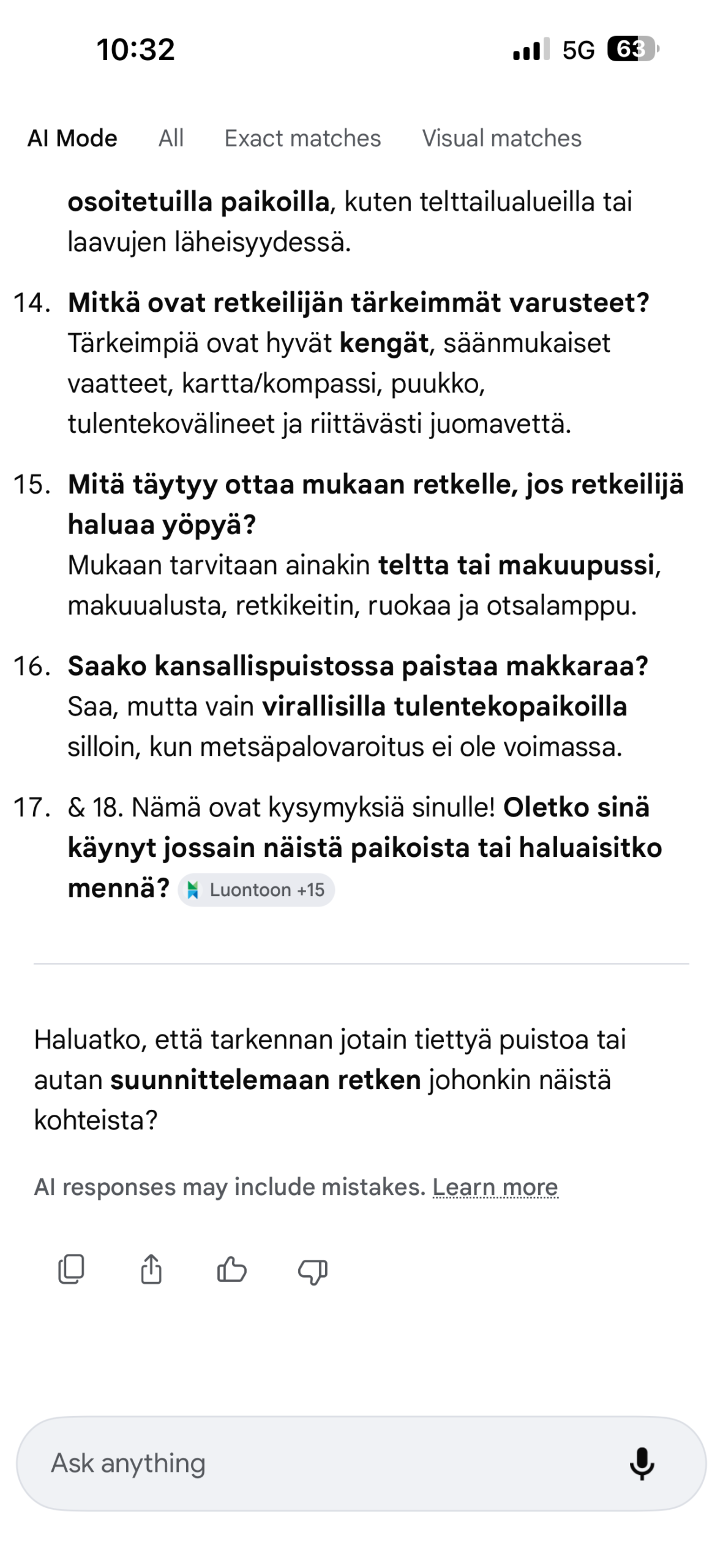 10:32

5G 63

AI Mode All Exact matches Visual matches

osoitetuilla paikoilla, kuten telttailualueilla tai laavujen läheisyydessä.

14. Mitkä ovat retkeilijän tärkeimmät varusteet?
Tärkeimpiä ovat hyvät kengät, säänmukaiset vaatteet, kartta/kompassi, puukko, tulentekovälineet ja riittävästi juomavettä.

15. Mitä täytyy ottaa mukaan retkelle, jos retkeilijä haluaa yöpyä?
Mukaan tarvitaan ainakin teltta tai makuupussi, makuualusta, retkikeitin, ruokaa ja otsalamppu.

16. Saako kansallispuistossa paistaa makkaraa?
Saa, mutta vain virallisilla tulentekopaikoilla silloin, kun metsäpalovaroitus ei ole voimassa.

17. & 18. Nämä ovat kysymyksiä sinulle! Oletko sinä käynyt jossain näistä paikoista tai haluaisitko mennä? Luontoon +15

Haluatko, että tarkennan jotain tiettyä puistoa tai autan suunnittelemaan retken johonkin näistä kohteista?

AI responses may include mistakes. Learn more

Ask anything